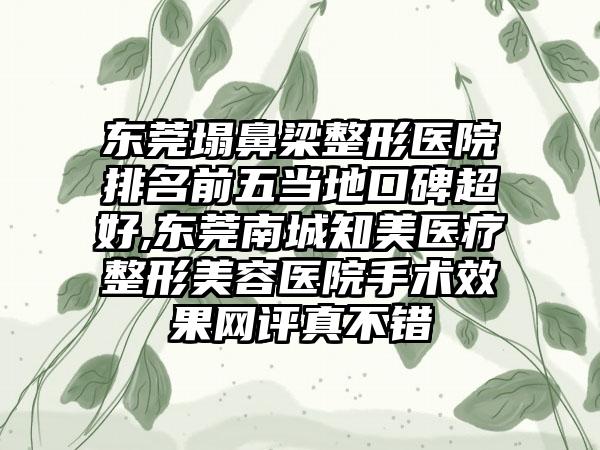 东莞塌鼻梁整形医院排名前五当地口碑超好,东莞南城知美医疗整形美容医院手术效果网评真不错